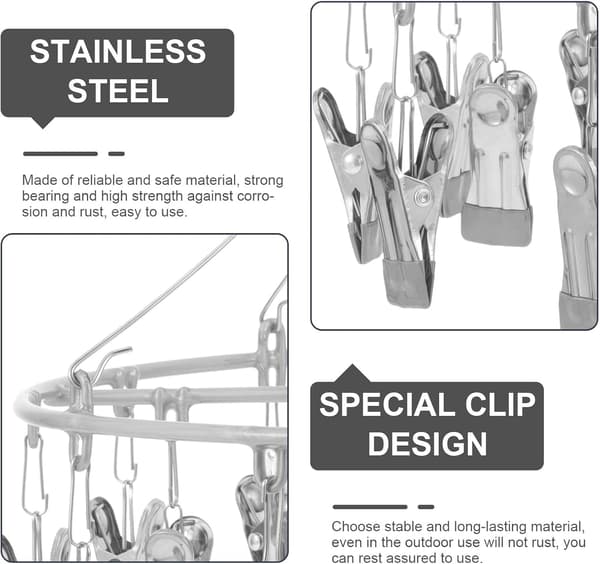 STAINLESS STEEL

Made of reliable and safe material, strong bearing and high strength against corrosion and rust, easy to use.

SPECIAL CLIP DESIGN

Choose stable and long-lasting material, even in the outdoor use will not rust, you can rest assured to use.